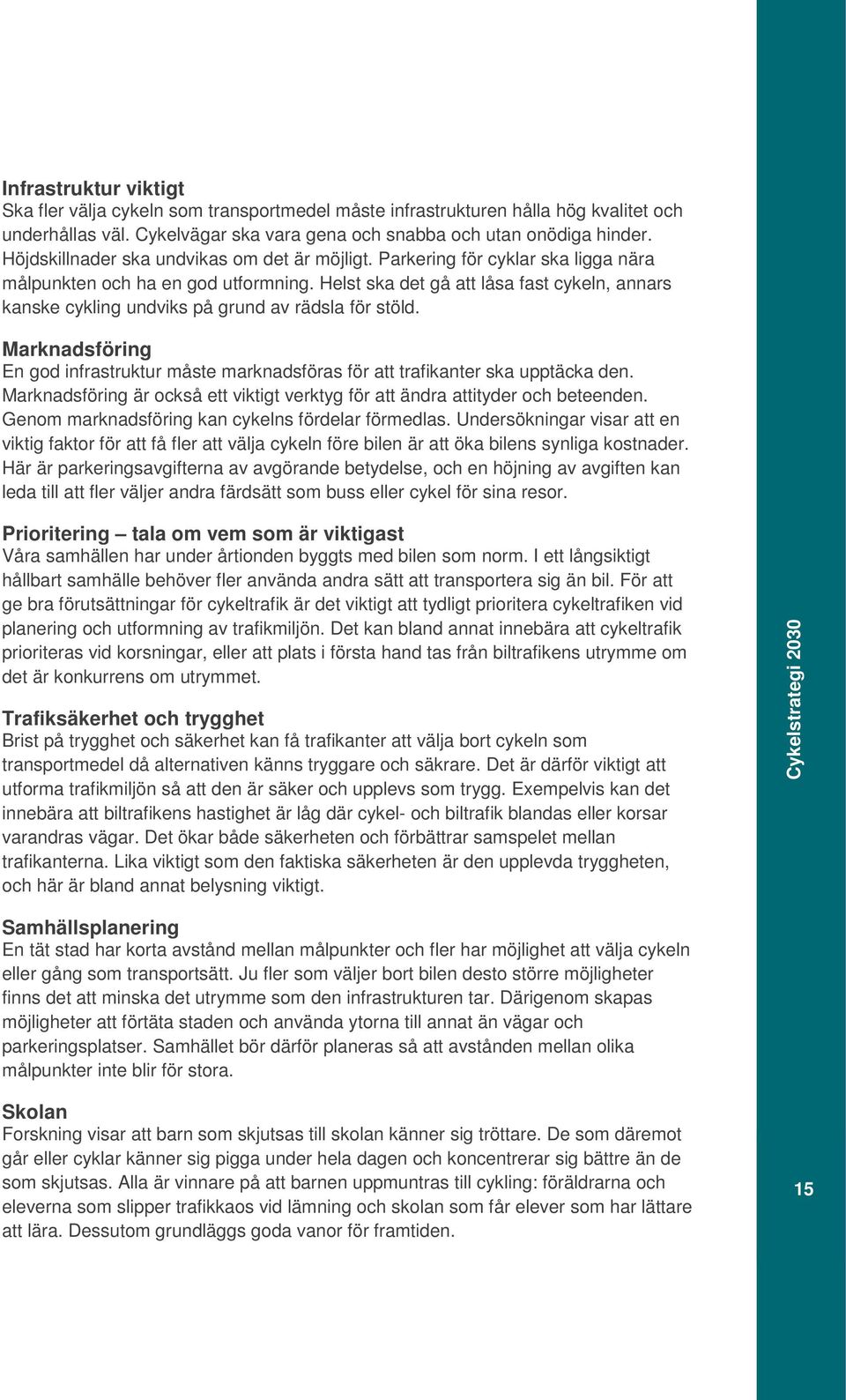 Infrastruktur viktigt
Ska fler välja cykeln som transportmedel måste infrastrukturen hålla hög kvalitet och underhållas väl. Cykelvägar ska vara gena och snabba och utan onödiga hinder. Höjdskillnader ska undvikas om det är möjligt. Parkering för cyklar ska ligga nära målpunkten och ha en god utformning. Helst ska det gå att låsa fast cykeln, annars kanske cykling undviks på grund av rädsla för stöld.

Marknadsföring
En god infrastruktur måste marknadsföras för att trafikanter ska upptäcka den. Marknadsföring är också ett viktigt verktyg för att ändra attityder och beteenden. Genom marknadsföring kan cykelns fördelar förmedlas. Undersökningar visar att en viktig faktor för att få fler att välja cykeln före bilen är att öka bilens synliga kostnader. Här är parkeringsavgifterna av avgörande betydelse, och en höjning av avgiften kan leda till att fler väljer andra färdsätt som buss eller cykel för sina resor.

Prioritering – tala om vem som är viktigast
Våra samhällen har under årtionden byggts med bilen som norm. I ett långsiktigt hållbart samhälle behöver fler använda andra sätt att transportera sig än bil. För att ge bra förutsättningar för cykeltrafik är det viktigt att tydligt prioritera cykeltrafiken vid planering och utformning av trafikmiljön. Det kan bland annat innebära att cykeltrafik prioriteras vid korsningar, eller att plats i första hand tas från biltrafikens utrymme om det är konkurrens om utrymmet.

Trafiksäkerhet och trygghet
Brist på trygghet och säkerhet kan få trafikanter att välja bort cykeln som transportmedel då alternativen känns tryggare och säkrare. Det är därför viktigt att utforma trafikmiljön så att den är säker och upplevs som trygg. Exempelvis kan det innebära att biltrafikens hastighet är låg där cykel- och biltrafik blandas eller korsar varandras vägar. Det ökar både säkerheten och förbättrar samspelet mellan trafikanterna. Lika viktigt som den faktiska säkerheten är den upplevda tryggheten, och här är bland annat belysning viktigt.

Samhällsplanering
En tät stad har korta avstånd mellan målpunkter och fler har möjlighet att välja cykeln eller gång som transportsätt. Ju fler som väljer bort bilen desto större möjligheter finns det att minska det utrymme som den infrastrukturen tar. Därigenom skapas möjligheter att förtäta staden och använda ytorna till annat än vägar och parkeringsplatser. Samhället bör därför planeras så att avstånden mellan olika målpunkter inte blir för stora.

Skolan
Forskning visar att barn som skjutsas till skolan känner sig tröttare. De som däremot går eller cyklar känner sig pigga under hela dagen och koncentrerar sig bättre än de som skjutsas. Alla är vinnare på att barnen uppmuntras till cykling: föräldrarna och eleverna som slipper trafikkaos vid lämning och skolan som får elever som har lättare att lära. Dessutom grundläggs goda vanor för framtiden.

Cykelstrategi 2030

15